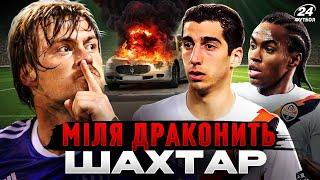 24
ФУТБОЛ

МІЛЯ ДРАКОНИТЬ
ШАХТАР